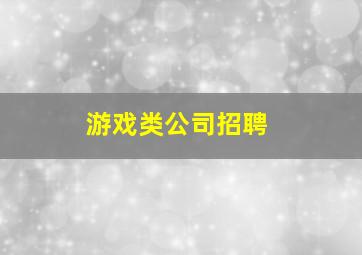 游戏类公司招聘